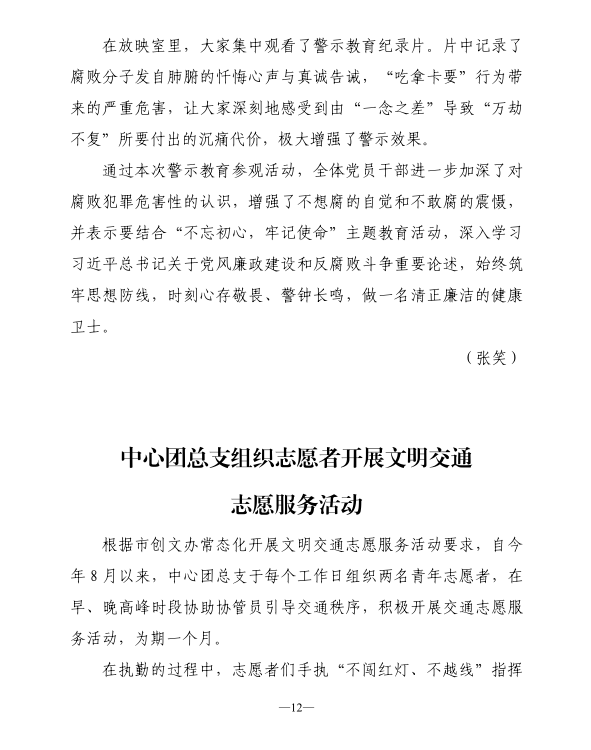 在放映室里，大家集中观看了警示教育纪录片。片中记录了腐败分子发自肺腑的忏悔心声与真诚告诫，“吃拿卡要”行为带来的严重危害，让大家深刻地感受到由“一念之差”导致“万劫不复”所要付出的沉痛代价，极大增强了警示效果。

通过本次警示教育参观活动，全体党员干部进一步加深了对腐败犯罪危害性的认识，增强了不想腐的自觉和不敢腐的震慑，并表示要结合“不忘初心，牢记使命”主题教育活动，深入学习习近平总书记关于党风廉政建设和反腐败斗争重要论述，始终筑牢思想防线，时刻心存敬畏、警钟长鸣，做一名清正廉洁的健康卫士。

（张笑）

中心团总支组织志愿者开展文明交通志愿服务活动

根据市创文办常态化开展文明交通志愿服务活动要求，自今年8月以来，中心团总支于每个工作日组织两名青年志愿者，在早、晚高峰时段协助协管员引导交通秩序，积极开展交通志愿服务活动，为期一个月。

在执勤的过程中，志愿者们手执“不闯红灯、不越线”指挥

—12—